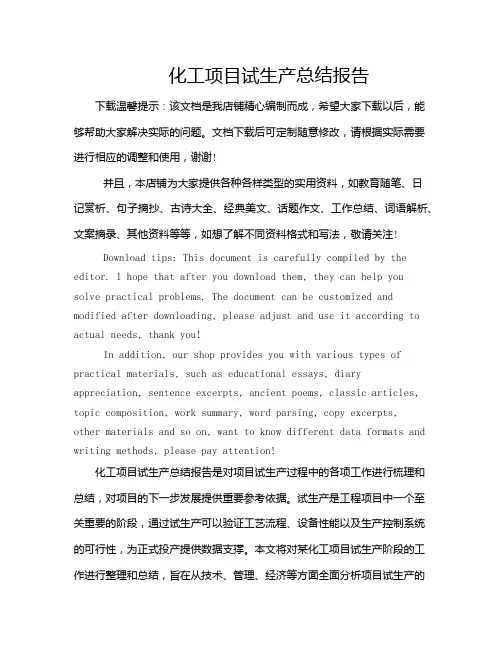 化工项目试生产总结报告

下载温馨提示：该文档是我店铺精心编制而成，希望大家下载以后，能够帮助大家解决实际的问题。文档下载后可定制随意修改，请根据实际需要进行相应的调整和使用，谢谢！

并且，本店铺为大家提供各种各样类型的实用资料，如教育随笔、日记赏析、句子摘抄、古诗大全、经典美文、话题作文、工作总结、词语解析、文案摘录、其他资料等等，如想了解不同资料格式和写法，敬请关注！

Download tips: This document is carefully compiled by the editor. I hope that after you download them, they can help you solve practical problems. The document can be customized and modified after downloading, please adjust and use it according to actual needs, thank you!

In addition, our shop provides you with various types of practical materials, such as educational essays, diary appreciation, sentence excerpts, ancient poems, classic articles, topic composition, work summary, word parsing, copy excerpts, other materials and so on, want to know different data formats and writing methods, please pay attention!

化工项目试生产总结报告是对项目试生产过程中的各项工作进行梳理和总结，对项目的下一步发展提供重要参考依据。试生产是工程项目中一个至关重要的阶段，通过试生产可以验证工艺流程、设备性能以及生产控制系统的可行性，为正式投产提供数据支撑。本文将对某化工项目试生产阶段的工作进行整理和总结，旨在从技术、管理、经济等方面全面分析项目试生产的